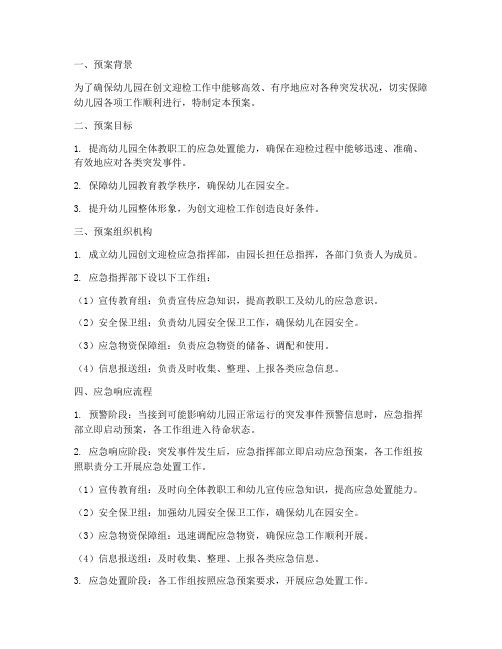 一、预案背景

为了确保幼儿园在创文迎检工作中能够高效、有序地应对各种突发状况，切实保障幼儿园各项工作顺利进行，特制定本预案。

二、预案目标

1. 提高幼儿园全体教职工的应急处置能力，确保在迎检过程中能够迅速、准确、有效地应对各类突发事件。

2. 保障幼儿园教育教学秩序，确保幼儿在园安全。

3. 提升幼儿园整体形象，为创文迎检工作创造良好条件。

三、预案组织机构

1. 成立幼儿园创文迎检应急指挥部，由园长担任总指挥，各部门负责人为成员。

2. 应急指挥部下设以下工作组：

（1）宣传教育组：负责宣传应急知识，提高教职工及幼儿的应急意识。

（2）安全保卫组：负责幼儿园安全保卫工作，确保幼儿在园安全。

（3）应急物资保障组：负责应急物资的储备、调配和使用。

（4）信息报送组：负责及时收集、整理、上报各类应急信息。

四、应急响应流程

1. 预警阶段：当接到可能影响幼儿园正常运行的突发事件预警信息时，应急指挥部立即启动预案，各工作组进入待命状态。

2. 应急响应阶段：突发事件发生后，应急指挥部立即启动应急预案，各工作组按照职责分工开展应急处置工作。

（1）宣传教育组：及时向全体教职工和幼儿宣传应急知识，提高应急处置能力。

（2）安全保卫组：加强幼儿园安全保卫工作，确保幼儿在园安全。

（3）应急物资保障组：迅速调配应急物资，确保应急工作顺利开展。

（4）信息报送组：及时收集、整理、上报各类应急信息。

3. 应急处置阶段：各工作组按照应急预案要求，开展应急处置工作。